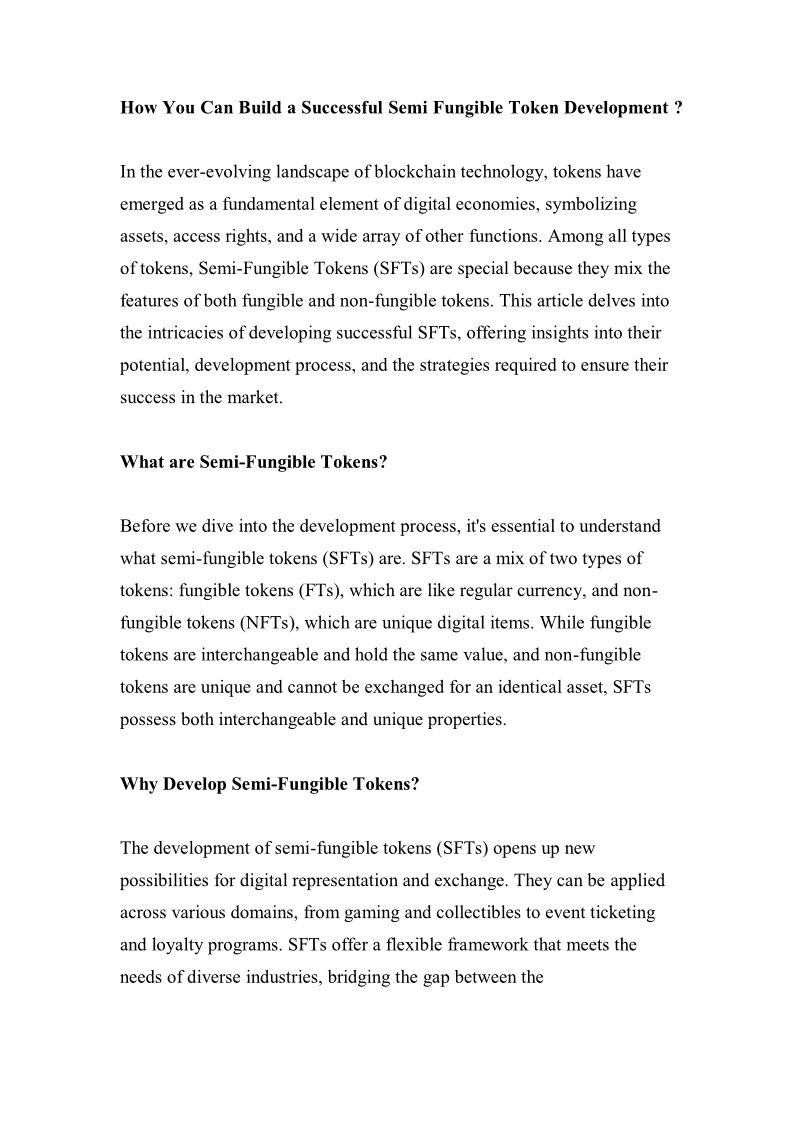 How You Can Build a Successful Semi Fungible Token Development ?

In the ever-evolving landscape of blockchain technology, tokens have emerged as a fundamental element of digital economies, symbolizing assets, access rights, and a wide array of other functions. Among all types of tokens, Semi-Fungible Tokens (SFTs) are special because they mix the features of both fungible and non-fungible tokens. This article delves into the intricacies of developing successful SFTs, offering insights into their potential, development process, and the strategies required to ensure their success in the market.

What are Semi-Fungible Tokens?

Before we dive into the development process, it's essential to understand what semi-fungible tokens (SFTs) are. SFTs are a mix of two types of tokens: fungible tokens (FTs), which are like regular currency, and non-fungible tokens (NFTs), which are unique digital items. While fungible tokens are interchangeable and hold the same value, and non-fungible tokens are unique and cannot be exchanged for an identical asset, SFTs possess both interchangeable and unique properties.

Why Develop Semi-Fungible Tokens?

The development of semi-fungible tokens (SFTs) opens up new possibilities for digital representation and exchange. They can be applied across various domains, from gaming and collectibles to event ticketing and loyalty programs. SFTs offer a flexible framework that meets the needs of diverse industries, bridging the gap between the